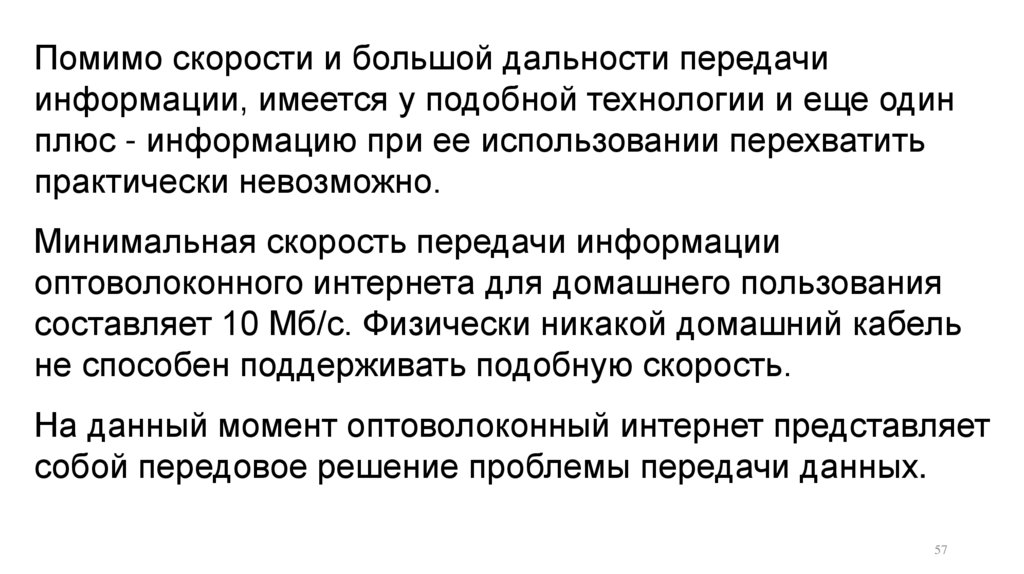 Помимо скорости и большой дальности передачи информации, имеется у подобной технологии и еще один плюс - информацию при ее использовании перехватить практически невозможно.

Минимальная скорость передачи информации оптоволоконного интернета для домашнего пользования составляет 10 Мб/с. Физически никакой домашний кабель не способен поддерживать подобную скорость.

На данный момент оптоволоконный интернет представляет собой передовое решение проблемы передачи данных.

57